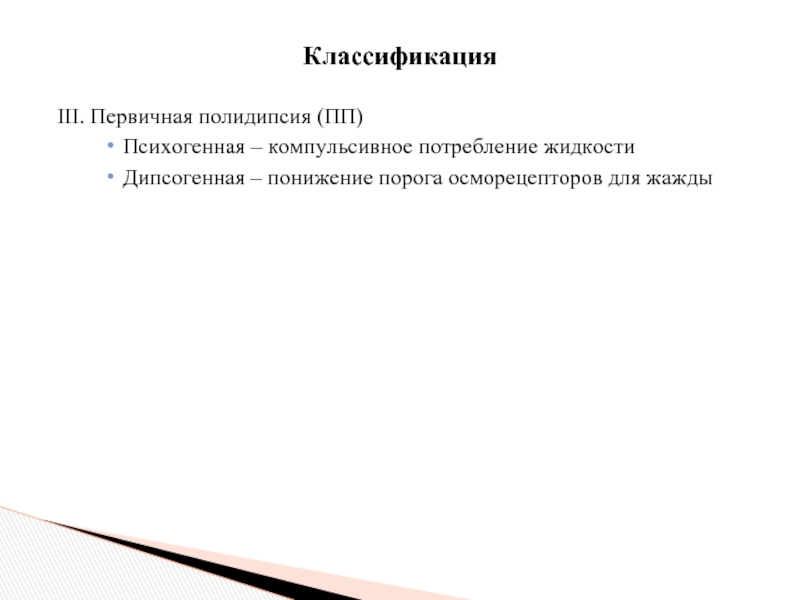 Классификация

III. Первичная полидипсия (ПП)

• Психогенная – компульсивное потребление жидкости
• Дипсогенная – понижение порога осморецепторов для жажды